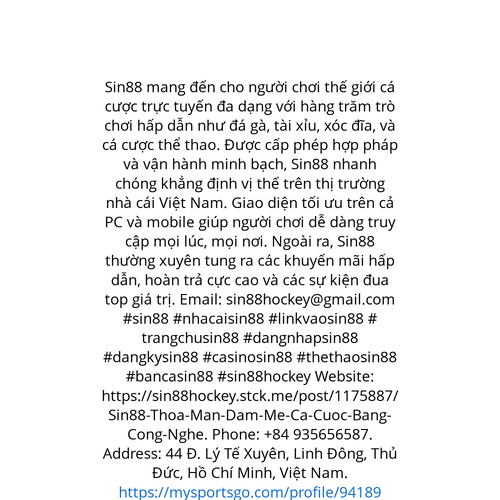 Sin88 mang đến cho người chơi thế giới cá cược trực tuyến đa dạng với hàng trăm trò chơi hấp dẫn như đá gà, tài xỉu, xóc đĩa, và cá cược thể thao. Được cấp phép hợp pháp và vận hành minh bạch, Sin88 nhanh chóng khẳng định vị thế trên thị trường nhà cái Việt Nam. Giao diện tối ưu trên cả PC và mobile giúp người chơi dễ dàng truy cập mọi lúc, mọi nơi. Ngoài ra, Sin88 thường xuyên tung ra các khuyến mãi hấp dẫn, hoàn trả cực cao và các sự kiện đua top giá trị. Email: sin88hockey@gmail.com #sin88 #nhacaisin88 #linkvaosin88 # trangchusin88 #dangnhapsin88 #dangkysin88 #casinosin88 #thethaosin88 #bancasin88 #sin88hockey Website: https://sin88hockey.stck.me/post/1175887/Sin88-Thoa-Man-Dam-Me-Ca-Cuoc-Bang-Cong-Nghe. Phone: +84 935656587. Address: 44 Đ. Lý Tế Xuyên, Linh Đông, Thủ Đức, Hồ Chí Minh, Việt Nam.
https://mysportsgo.com/profile/94189